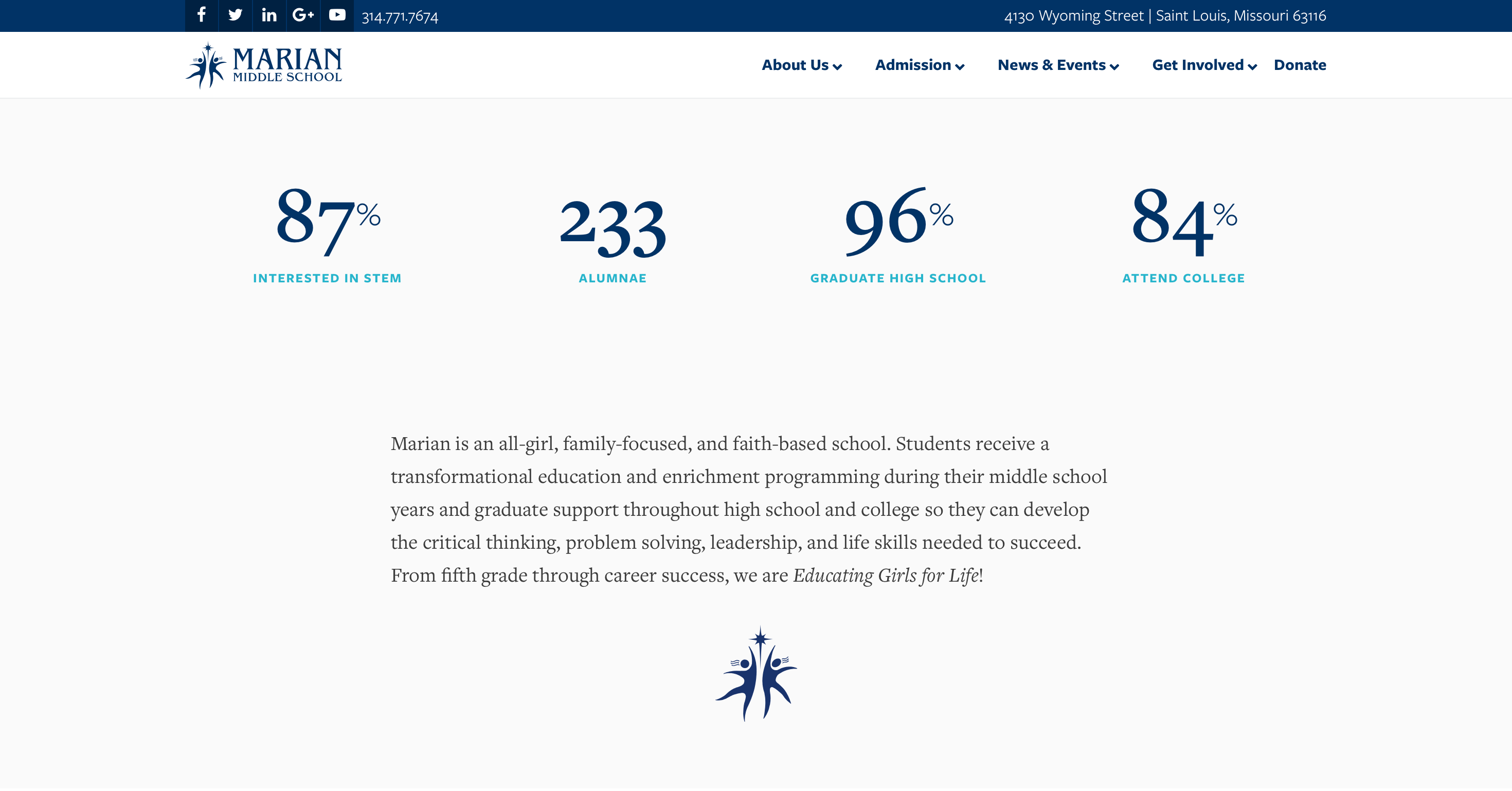 314.771.7674

4130 Wyoming Street | Saint Louis, Missouri 63116

MARIAN MIDDLE SCHOOL

About Us Admission News & Events Get Involved Donate

87%
INTERESTED IN STEM

233
ALUMNAE

96%
GRADUATE HIGH SCHOOL

84%
ATTEND COLLEGE

Marian is an all-girl, family-focused, and faith-based school. Students receive a transformational education and enrichment programming during their middle school years and graduate support throughout high school and college so they can develop the critical thinking, problem solving, leadership, and life skills needed to succeed. From fifth grade through career success, we are Educating Girls for Life!